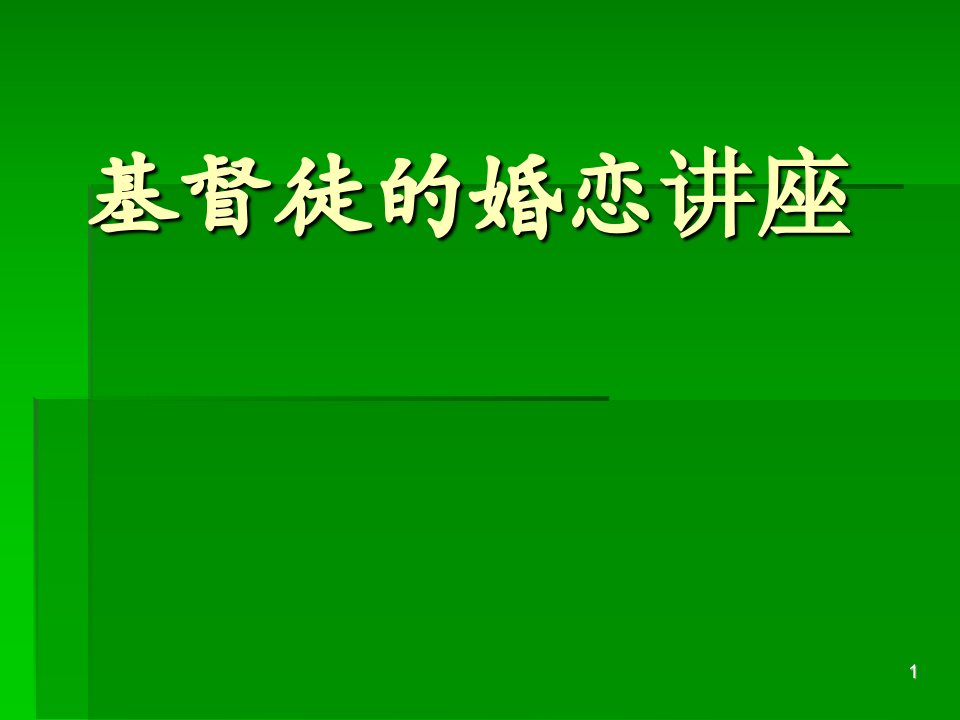 基督徒的婚恋讲座

1